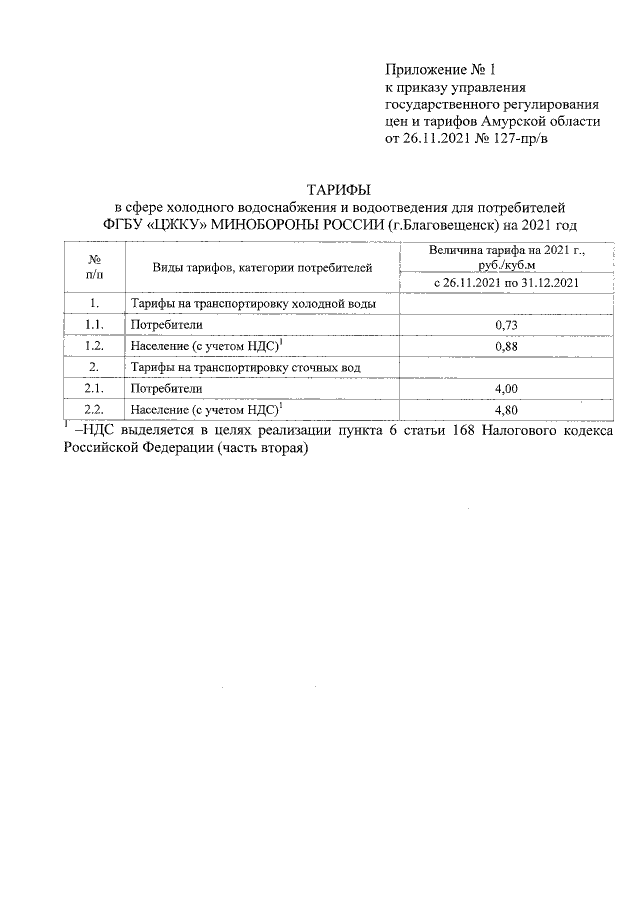 Приложение № 1
к приказу управления государственного регулирования цен и тарифов Амурской области от 26.11.2021 № 127-пр/в

ТАРИФЫ
в сфере холодного водоснабжения и водоотведения для потребителей ФГБУ «ЦЖКУ» МИНОБОРОНЫ РОССИИ (г.Благовещенск) на 2021 год

| № п/п | Виды тарифов, категории потребителей | Величина тарифа на 2021 г., руб./куб.м с 26.11.2021 по 31.12.2021 |
|---|---|---|
| 1. | Тарифы на транспортировку холодной воды | |
| 1.1. | Потребители | 0,73 |
| 1.2. | Население (с учетом НДС)$^1$ | 0,88 |
| 2. | Тарифы на транспортировку сточных вод | |
| 2.1. | Потребители | 4,00 |
| 2.2. | Население (с учетом НДС)$^1$ | 4,80 |

$^1$ –НДС выделяется в целях реализации пункта 6 статьи 168 Налогового кодекса Российской Федерации (часть вторая)